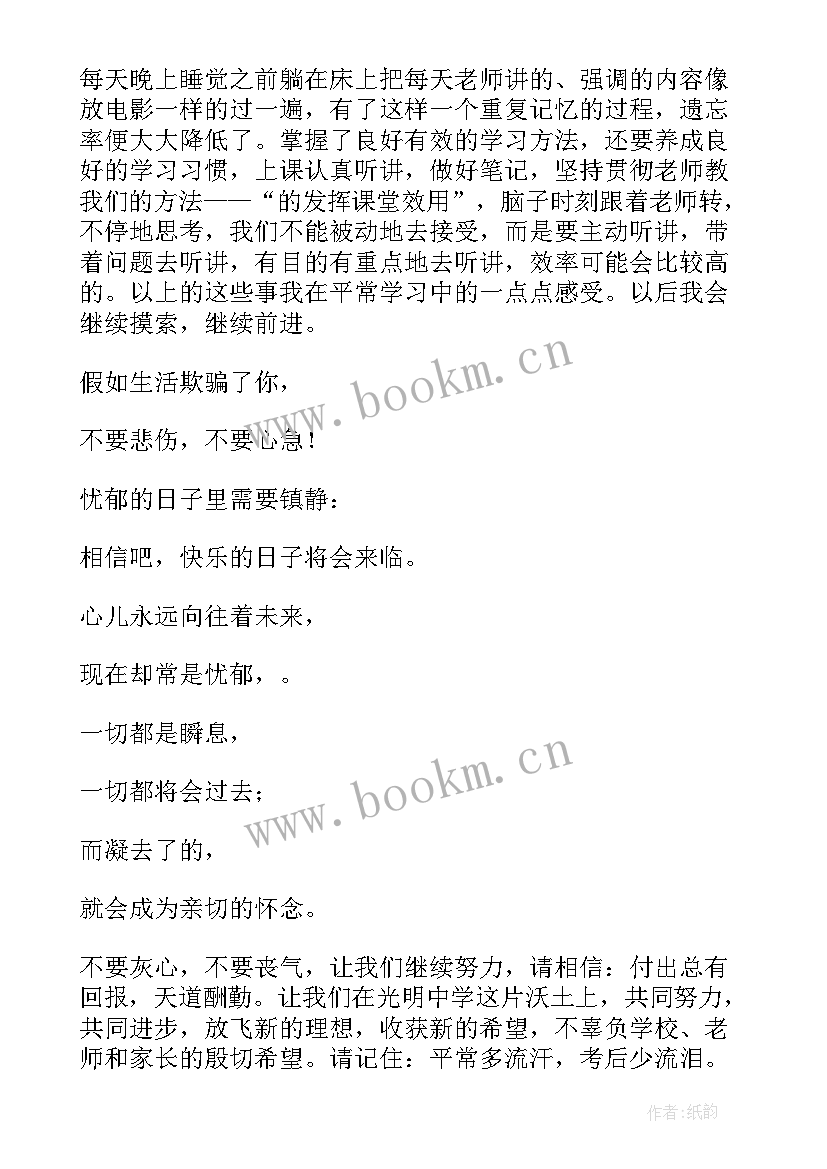 每天晚上睡觉之前躺在床上把每天老师讲的、强调的内容像放电影一样的过一遍，有了这样一个重复记忆的过程，遗忘率便大大降低了。掌握了良好有效的学习方法，还要养成良好的学习习惯，上课认真听讲，做好笔记，坚持贯彻老师教我们的方法——“的发挥课堂效用”，脑子时刻跟着老师转，不停地思考，我们不能被动地去接受，而是要主动听讲，带着问题去听讲，有目的有重点地去听讲，效率可能会比较高的。以上的这些事我在平常学习中的一点点感受。以后我会继续摸索，继续前进。

假如生活欺骗了你，

不要悲伤，不要心急！

忧郁的日子里需要镇静：

相信吧，快乐的日子将会来临。

心儿永远向往着未来，

现在却常是忧郁，。

一切都是瞬息，

一切都将会过去；

而凝去了的，

就会成为亲切的怀念。

不要灰心，不要丧气，让我们继续努力，请相信：付出总有回报，天道酬勤。让我们在光明中学这片沃土上，共同努力，共同进步，放飞新的理想，收获新的希望，不辜负学校、老师和家长的殷切希望。请记住：平常多流汗，考后少流泪。

www.bookm.cn

www.bookm.cn

作者:纸韵